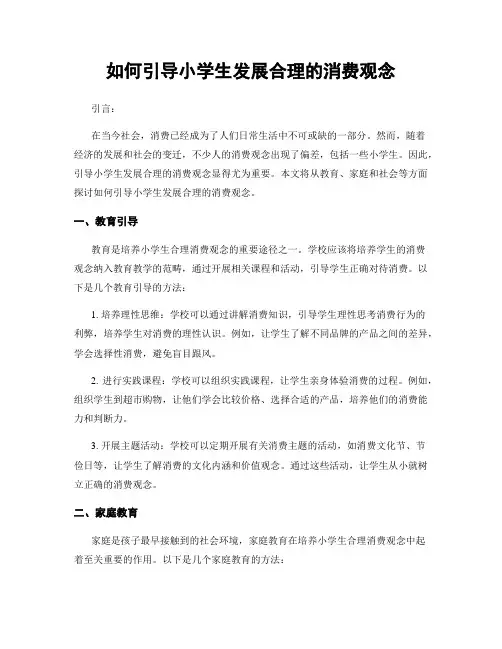 如何引导小学生发展合理的消费观念

引言：

在当今社会，消费已经成为了人们日常生活中不可或缺的一部分。然而，随着经济的发展和社会的变迁，不少人的消费观念出现了偏差，包括一些小学生。因此，引导小学生发展合理的消费观念显得尤为重要。本文将从教育、家庭和社会等方面探讨如何引导小学生发展合理的消费观念。

一、教育引导

教育是培养小学生合理消费观念的重要途径之一。学校应该将培养学生的消费观念纳入教育教学的范畴，通过开展相关课程和活动，引导学生正确对待消费。以下是几个教育引导的方法：

1. 培养理性思维：学校可以通过讲解消费知识，引导学生理性思考消费行为的利弊，培养学生对消费的理性认识。例如，让学生了解不同品牌的产品之间的差异，学会选择性消费，避免盲目跟风。

2. 进行实践课程：学校可以组织实践课程，让学生亲身体验消费的过程。例如，组织学生到超市购物，让他们学会比较价格、选择合适的产品，培养他们的消费能力和判断力。

3. 开展主题活动：学校可以定期开展有关消费主题的活动，如消费文化节、节俭日等，让学生了解消费的文化内涵和价值观念。通过这些活动，让学生从小就树立正确的消费观念。

二、家庭教育

家庭是孩子最早接触到的社会环境，家庭教育在培养小学生合理消费观念中起着至关重要的作用。以下是几个家庭教育的方法：